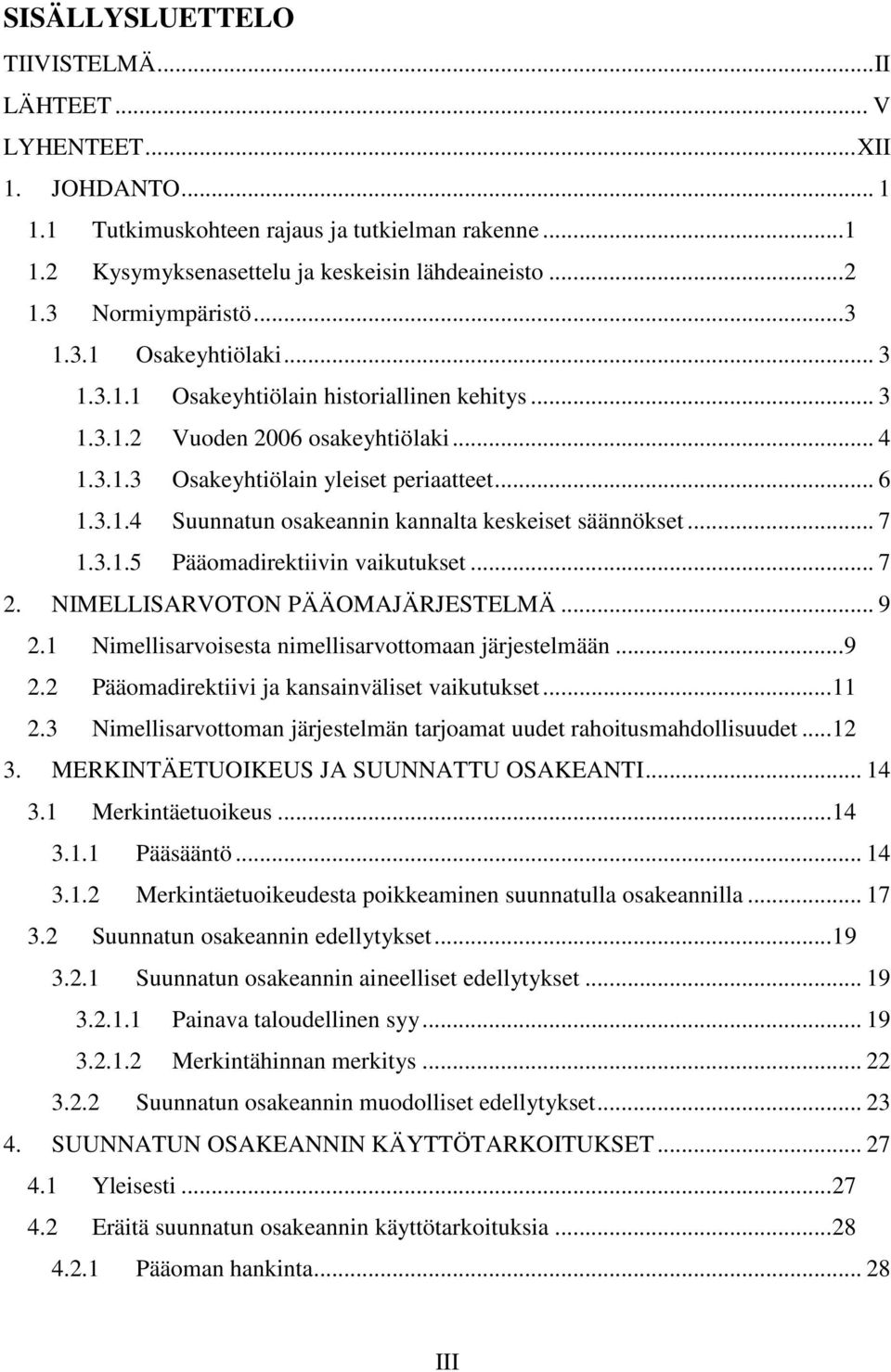 SISÄLLYSLUETTELO

TIIVISTELMÄ...II
LÄHTEET... V
LYHENTEET...XII
1. JOHDANTO... 1
1.1 Tutkimuskohteen rajaus ja tutkielman rakenne...1
1.2 Kysymyksenasettelu ja keskeisin lähdeaineisto...2
1.3 Normiympäristö...3
1.3.1 Osakeyhtiölaki... 3
1.3.1.1 Osakeyhtiölain historiallinen kehitys... 3
1.3.1.2 Vuoden 2006 osakeyhtiölaki... 4
1.3.1.3 Osakeyhtiölain yleiset periaatteet... 6
1.3.1.4 Suunnatun osakeannin kannalta keskeiset säännökset... 7
1.3.1.5 Pääomadirektiivin vaikutukset... 7
2. NIMELLISARVOTON PÄÄOMAJÄRJESTELMÄ... 9
2.1 Nimellisarvoisesta nimellisarvottomaan järjestelmään...9
2.2 Pääomadirektiivi ja kansainväliset vaikutukset...11
2.3 Nimellisarvottoman järjestelmän tarjoamat uudet rahoitusmahdollisuudet...12
3. MERKINTÄETUOIKEUS JA SUUNNATTU OSAKEANTI... 14
3.1 Merkintäetuoikeus...14
3.1.1 Pääsääntö... 14
3.1.2 Merkintäetuoikeudesta poikkeaminen suunnatulla osakeannilla... 17
3.2 Suunnatun osakeannin edellytykset...19
3.2.1 Suunnatun osakeannin aineelliset edellytykset... 19
3.2.1.1 Painava taloudellinen syy... 19
3.2.1.2 Merkintähinnan merkitys... 22
3.2.2 Suunnatun osakeannin muodolliset edellytykset... 23
4. SUUNNATUN OSAKEANNIN KÄYTTÖTARKOITUKSET... 27
4.1 Yleisesti...27
4.2 Eräitä suunnatun osakeannin käyttötarkoituksia...28
4.2.1 Pääoman hankinta... 28

III